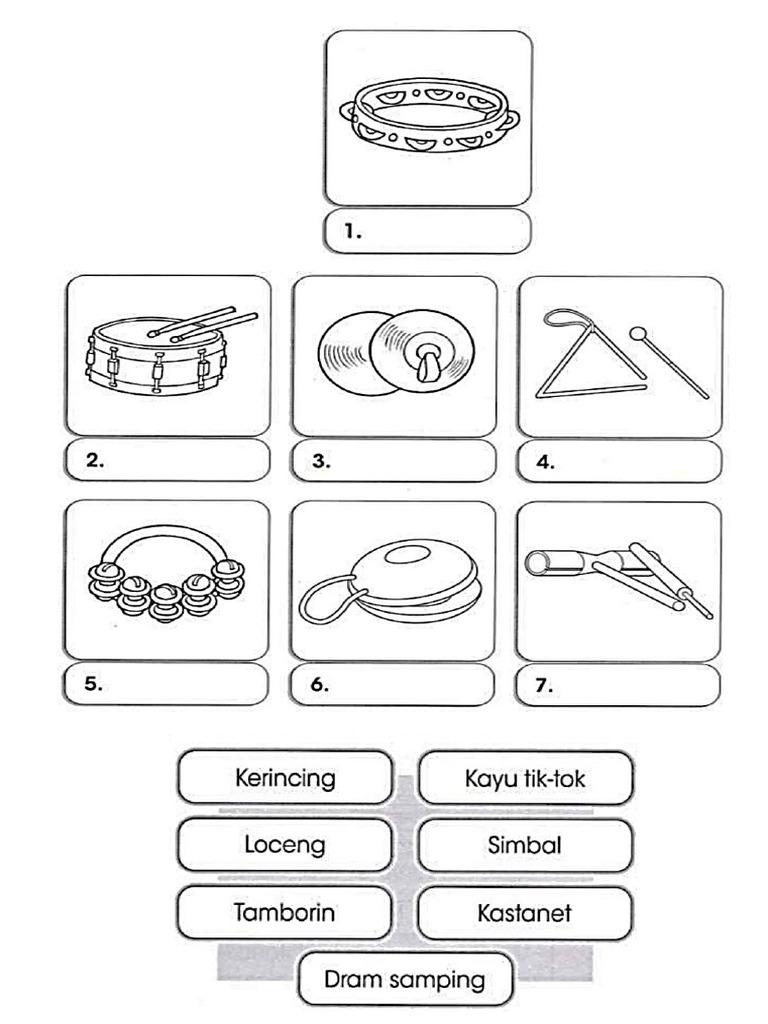 1.

2.

3.

4.

5.

6.

7.

Kerincing

Kayu tik-tok

Loceng

Simbal

Tamborin

Kastanet

Dram samping